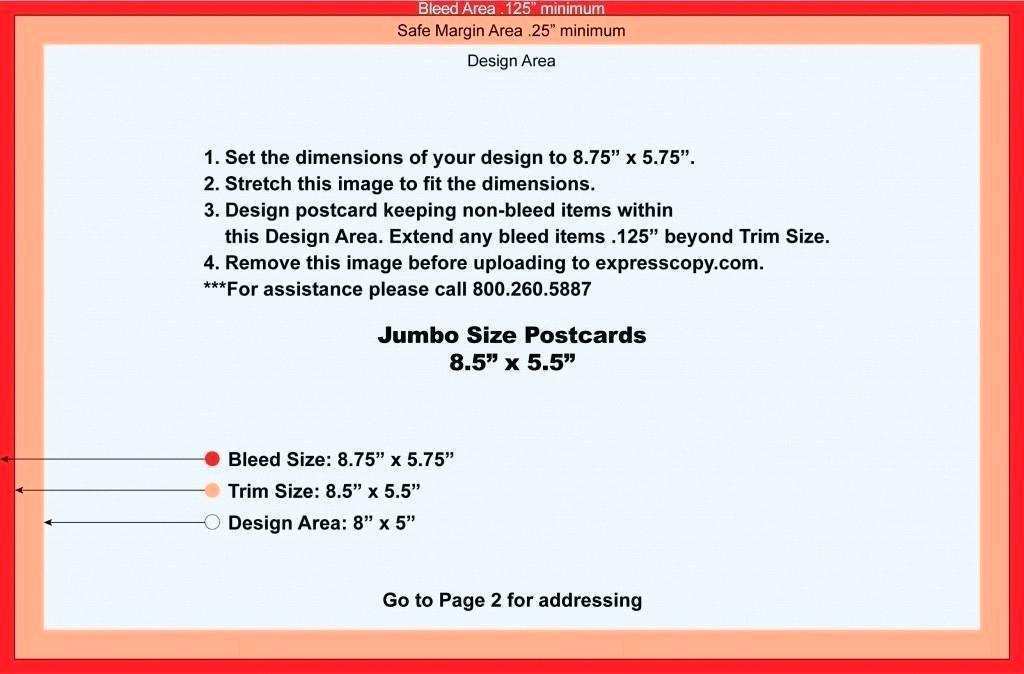 Bleed Area .125” minimum
Safe Margin Area .25” minimum
Design Area

1. Set the dimensions of your design to 8.75” x 5.75”.
2. Stretch this image to fit the dimensions.
3. Design postcard keeping non-bleed items within this Design Area. Extend any bleed items .125” beyond Trim Size.
4. Remove this image before uploading to expresscopy.com.
***For assistance please call 800.260.5887

Jumbo Size Postcards
8.5” x 5.5”

Bleed Size: 8.75” x 5.75”
Trim Size: 8.5” x 5.5”
Design Area: 8” x 5”

Go to Page 2 for addressing